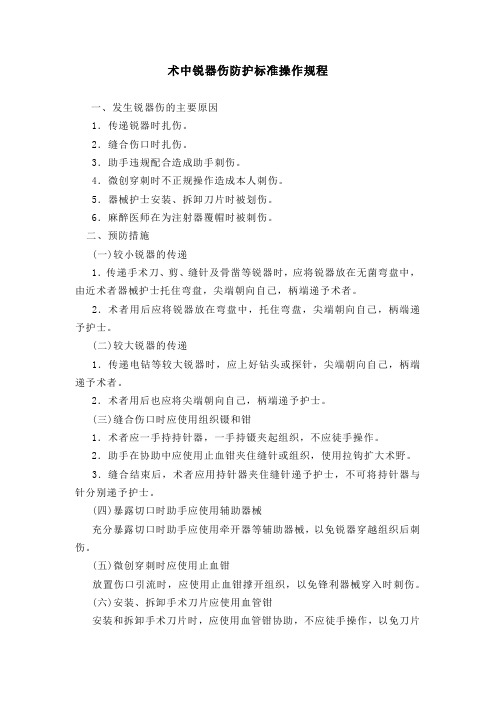 术中锐器伤防护标准操作规程

一、发生锐器伤的主要原因

1．传递锐器时扎伤。

2．缝合伤口时扎伤。

3．助手违规配合造成助手刺伤。

4．微创穿刺时不正规操作造成本人刺伤。

5．器械护士安装、拆卸刀片时被划伤。

6．麻醉医师在为注射器覆帽时被刺伤。

二、预防措施

(一)较小锐器的传递

1．传递手术刀、剪、缝针及骨凿等锐器时，应将锐器放在无菌弯盘中，由近术者器械护士托住弯盘，尖端朝向自己，柄端递予术者。

2．术者用后应将锐器放在弯盘中，托住弯盘，尖端朝向自己，柄端递予护士。

(二)较大锐器的传递

1．传递电钻等较大锐器时，应上好钻头或探针，尖端朝向自己，柄端递予术者。

2．术者用后也应将尖端朝向自己，柄端递予护士。

(三)缝合伤口时应使用组织镊和钳

1．术者应一手持持针器，一手持镊夹起组织，不应徒手操作。

2．助手在协助中应使用止血钳夹住缝针或组织，使用拉钩扩大术野。

3．缝合结束后，术者应用持针器夹住缝针递予护士，不可将持针器与针分别递予护士。

(四)暴露切口时助手应使用辅助器械

充分暴露切口时助手应使用牵开器等辅助器械，以免锐器穿越组织后刺伤。

(五)微创穿刺时应使用止血钳

放置伤口引流时，应使用止血钳撑开组织，以免锋利器械穿入时刺伤。

(六)安装、拆卸手术刀片应使用血管钳

安装和拆卸手术刀片时，应使用血管钳协助，不应徒手操作，以免刀片